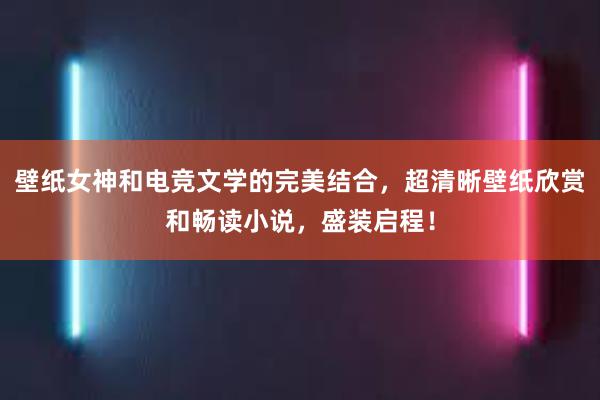 壁纸女神和电竞文学的完美结合，超清晰壁纸欣赏和畅读小说，盛装启程！